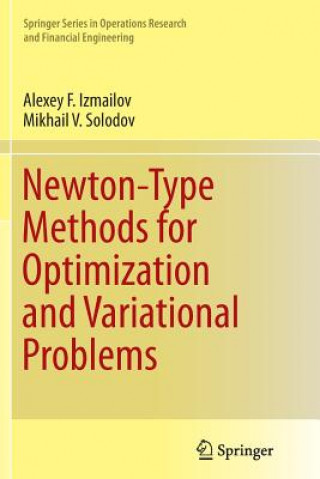 Springer Series in Operations Research and Financial Engineering

Alexey F. Izmailov
Mikhail V. Solodov

Newton-Type Methods for Optimization and Variational Problems

Springer